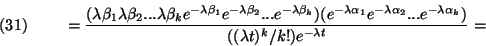 (31) $= \frac{(\lambda\beta_1\lambda\beta_2...\lambda\beta_k e^{-\lambda\beta_1}e^{-\lambda\beta_2}...e^{-\lambda\beta_k})(e^{-\lambda\alpha_1}e^{-\lambda\alpha_2}...e^{-\lambda\alpha_k})}{((\lambda t)^k/k!)e^{-\lambda t}} =$